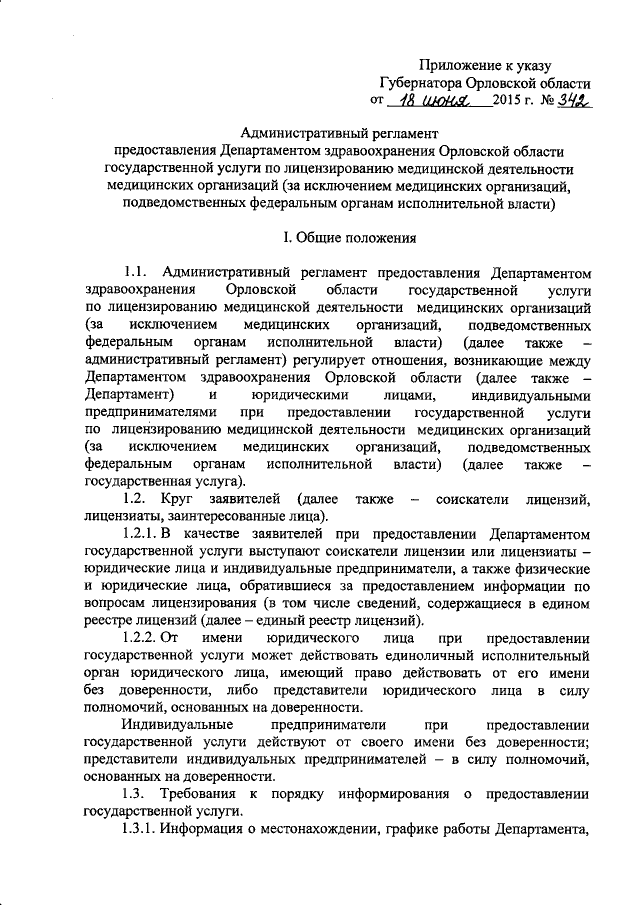 Приложение к указу
Губернатора Орловской области
от 18 июня 2015 г. № 342

Административный регламент
предоставления Департаментом здравоохранения Орловской области государственной услуги по лицензированию медицинской деятельности медицинских организаций (за исключением медицинских организаций, подведомственных федеральным органам исполнительной власти)

I. Общие положения

1.1. Административный регламент предоставления Департаментом здравоохранения Орловской области государственной услуги по лицензированию медицинской деятельности медицинских организаций (за исключением медицинских организаций, подведомственных федеральным органам исполнительной власти) (далее также – административный регламент) регулирует отношения, возникающие между Департаментом здравоохранения Орловской области (далее также – Департамент) и юридическими лицами, индивидуальными предпринимателями при предоставлении государственной услуги по лицензированию медицинской деятельности медицинских организаций (за исключением медицинских организаций, подведомственных федеральным органам исполнительной власти) (далее также – государственная услуга).

1.2. Круг заявителей (далее также – соискатели лицензий, лицензиаты, заинтересованные лица).

1.2.1. В качестве заявителей при предоставлении Департаментом государственной услуги выступают соискатели лицензии или лицензиаты – юридические лица и индивидуальные предприниматели, а также физические и юридические лица, обратившиеся за предоставлением информации по вопросам лицензирования (в том числе сведений, содержащиеся в едином реестре лицензий (далее – единый реестр лицензий).

1.2.2. От имени юридического лица при предоставлении государственной услуги может действовать единоличный исполнительный орган юридического лица, имеющий право действовать от его имени без доверенности, либо представители юридического лица в силу полномочий, основанных на доверенности.

Индивидуальные предприниматели при предоставлении государственной услуги действуют от своего имени без доверенности; представители индивидуальных предпринимателей – в силу полномочий, основанных на доверенности.

1.3. Требования к порядку информирования о предоставлении государственной услуги.

1.3.1. Информация о местонахождении, графике работы Департамента,